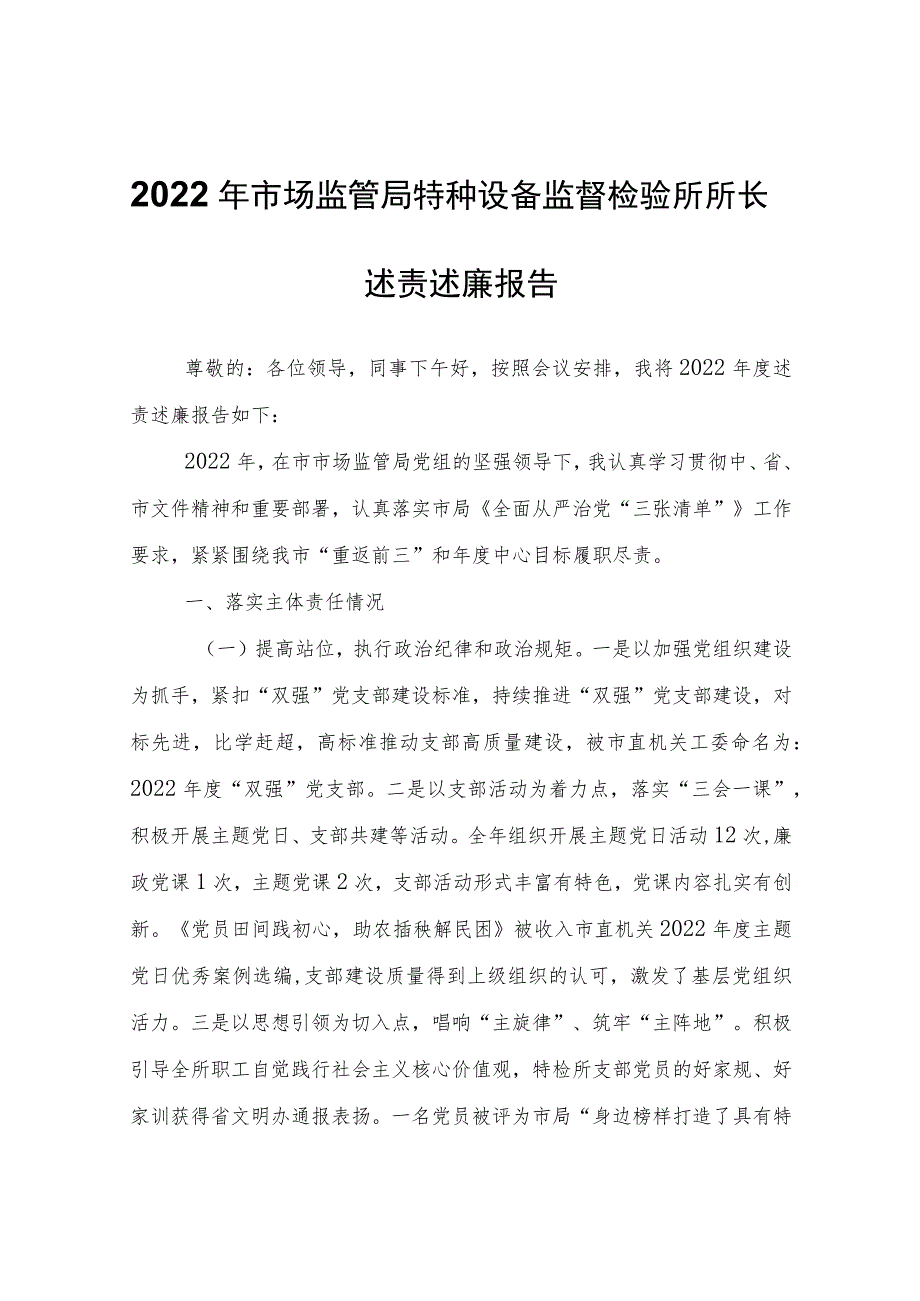 2022年市场监管局特种设备监督检验所所长述责述廉报告

尊敬的：各位领导，同事下午好，按照会议安排，我将2022年度述责述廉报告如下：

2022年，在市市场监管局党组的坚强领导下，我认真学习贯彻中、省、市文件精神和重要部署，认真落实市局《全面从严治党“三张清单”》工作要求，紧紧围绕我市“重返前三”和年度中心目标履职尽责。

一、落实主体责任情况

（一）提高站位，执行政治纪律和政治规矩。一是以加强党组织建设为抓手，紧扣“双强”党支部建设标准，持续推进“双强”党支部建设，对标先进，比学赶超，高标准推动支部高质量建设，被市直机关工委命名为：2022年度“双强”党支部。二是以支部活动为着力点，落实“三会一课”，积极开展主题党日、支部共建等活动。全年组织开展主题党日活动12次，廉政党课1次，主题党课2次，支部活动形式丰富有特色，党课内容扎实有创新。《党员田间践初心，助农插秧解民困》被收入市直机关2022年度主题党日优秀案例选编，支部建设质量得到上级组织的认可，激发了基层党组织活力。三是以思想引领为切入点，唱响“主旋律”、筑牢“主阵地”。积极引导全所职工自觉践行社会主义核心价值观，特检所支部党员的好家规、好家训获得省文明办通报表扬。一名党员被评为市局“身边榜样打造了具有特